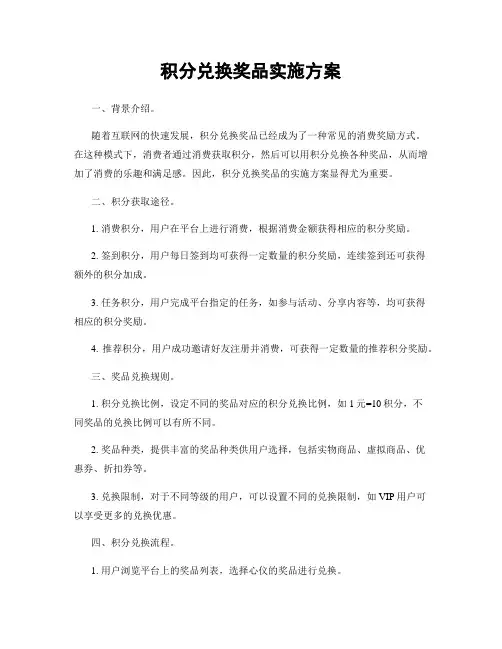 积分兑换奖品实施方案

一、背景介绍。

随着互联网的快速发展，积分兑换奖品已经成为了一种常见的消费奖励方式。在这种模式下，消费者通过消费获取积分，然后可以用积分兑换各种奖品，从而增加了消费的乐趣和满足感。因此，积分兑换奖品的实施方案显得尤为重要。

二、积分获取途径。

1. 消费积分，用户在平台上进行消费，根据消费金额获得相应的积分奖励。

2. 签到积分，用户每日签到均可获得一定数量的积分奖励，连续签到还可获得额外的积分加成。

3. 任务积分，用户完成平台指定的任务，如参与活动、分享内容等，均可获得相应的积分奖励。

4. 推荐积分，用户成功邀请好友注册并消费，可获得一定数量的推荐积分奖励。

三、奖品兑换规则。

1. 积分兑换比例，设定不同的奖品对应的积分兑换比例，如 1 元=10 积分，不同奖品的兑换比例可以有所不同。

2. 奖品种类，提供丰富的奖品种类供用户选择，包括实物商品、虚拟商品、优惠券、折扣券等。

3. 兑换限制，对于不同等级的用户，可以设置不同的兑换限制，如 VIP 用户可以享受更多的兑换优惠。

四、积分兑换流程。

1. 用户浏览平台上的奖品列表，选择心仪的奖品进行兑换。